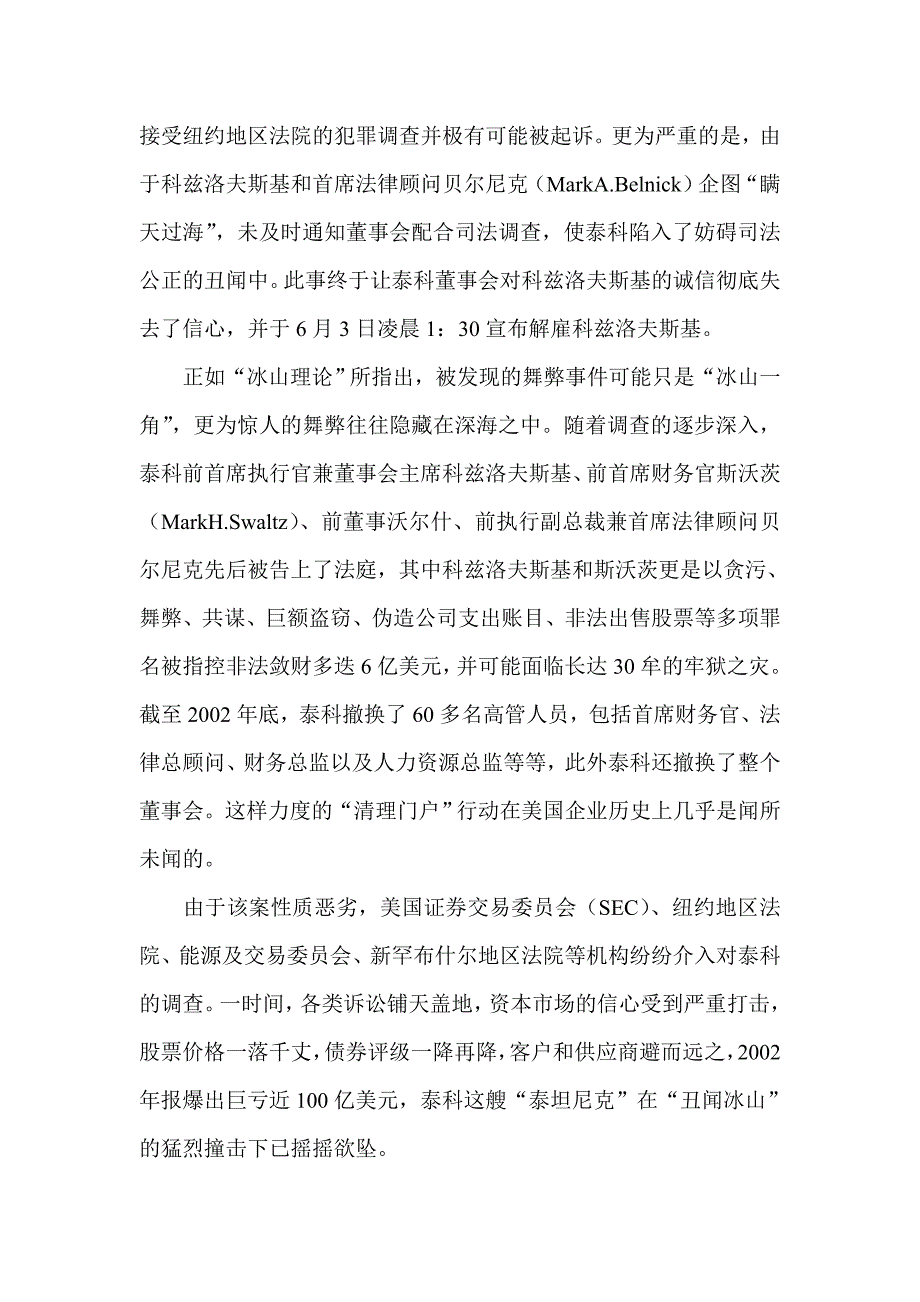 接受纽约地区法院的犯罪调查并极有可能被起诉。更为严重的是，由于科兹洛夫斯基和首席法律顾问贝尔尼克（MarkA.Belnick）企图“瞒天过海”，未及时通知董事会配合司法调查，使泰科陷入了妨碍司法公正的丑闻中。此事终于让泰科董事会对科兹洛夫斯基的诚信彻底失去了信心，并于 6 月 3 日凌晨 1：30 宣布解雇科兹洛夫斯基。

正如“冰山理论”所指出，被发现的舞弊事件可能只是“冰山一角”，更为惊人的舞弊往往隐藏在深海之中。随着调查的逐步深入，泰科前首席执行官兼董事会主席科兹洛夫斯基、前首席财务官斯沃茨（MarkH.Swaltz）、前董事沃尔什、前执行副总裁兼首席法律顾问贝尔尼克先后被告上了法庭，其中科兹洛夫斯基和斯沃茨更是以贪污、舞弊、共谋、巨额盗窃、伪造公司支出账目、非法出售股票等多项罪名被指控非法敛财多迭 6 亿美元，并可能面临长达 30 牟的牢狱之灾。截至 2002 年底，泰科撤换了 60 多名高管人员，包括首席财务官、法律总顾问、财务总监以及人力资源总监等等，此外泰科还撤换了整个董事会。这样力度的“清理门户”行动在美国企业历史上几乎是闻所未闻的。

由于该案性质恶劣，美国证券交易委员会（SEC）、纽约地区法院、能源及交易委员会、新罕布什尔地区法院等机构纷纷介入对泰科的调查。一时间，各类诉讼铺天盖地，资本市场的信心受到严重打击，股票价格一落千丈，债券评级一降再降，客户和供应商避而远之，2002 年报爆出巨亏近 100 亿美元，泰科这艘“泰坦尼克”在“丑闻冰山”的猛烈撞击下已摇摇欲坠。